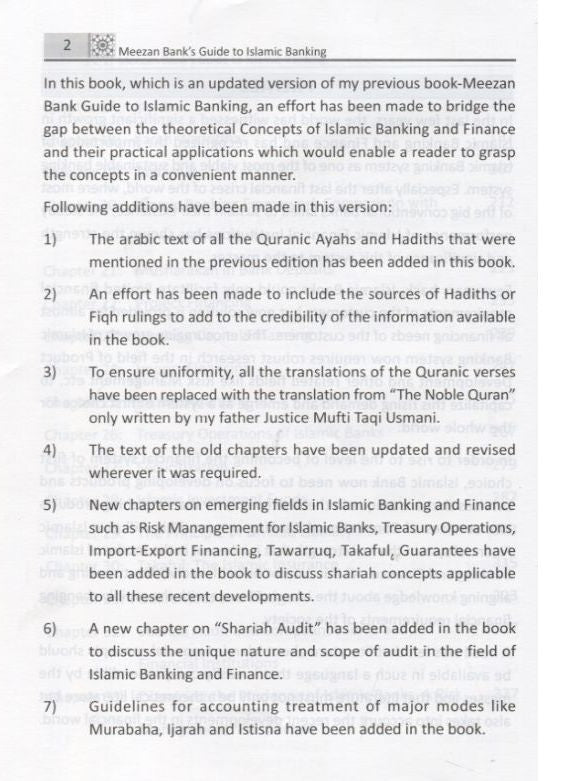 2 Meezan Bank's Guide to Islamic Banking

In this book, which is an updated version of my previous book-Meezan Bank Guide to Islamic Banking, an effort has been made to bridge the gap between the theoretical Concepts of Islamic Banking and Finance and their practical applications which would enable a reader to grasp the concepts in a convenient manner.

Following additions have been made in this version:

1) The arabic text of all the Quranic Ayahs and Hadiths that were mentioned in the previous edition has been added in this book.

2) An effort has been made to include the sources of Hadiths or Fiqh rulings to add to the credibility of the information available in the book.

3) To ensure uniformity, all the translations of the Quranic verses have been replaced with the translation from "The Noble Quran" only written by my father Justice Mufti Taqi Usmani.

4) The text of the old chapters have been updated and revised wherever it was required.

5) New chapters on emerging fields in Islamic Banking and Finance such as Risk Manangement for Islamic Banks, Treasury Operations, Import-Export Financing, Tawarruq, Takaful, Guarantees have been added in the book to discuss shariah concepts applicable to all these recent developments.

6) A new chapter on "Shariah Audit" has been added in the book to discuss the unique nature and scope of audit in the field of Islamic Banking and Finance.

7) Guidelines for accounting treatment of major modes like Murabaha, Ijarah and Istisna have been added in the book.